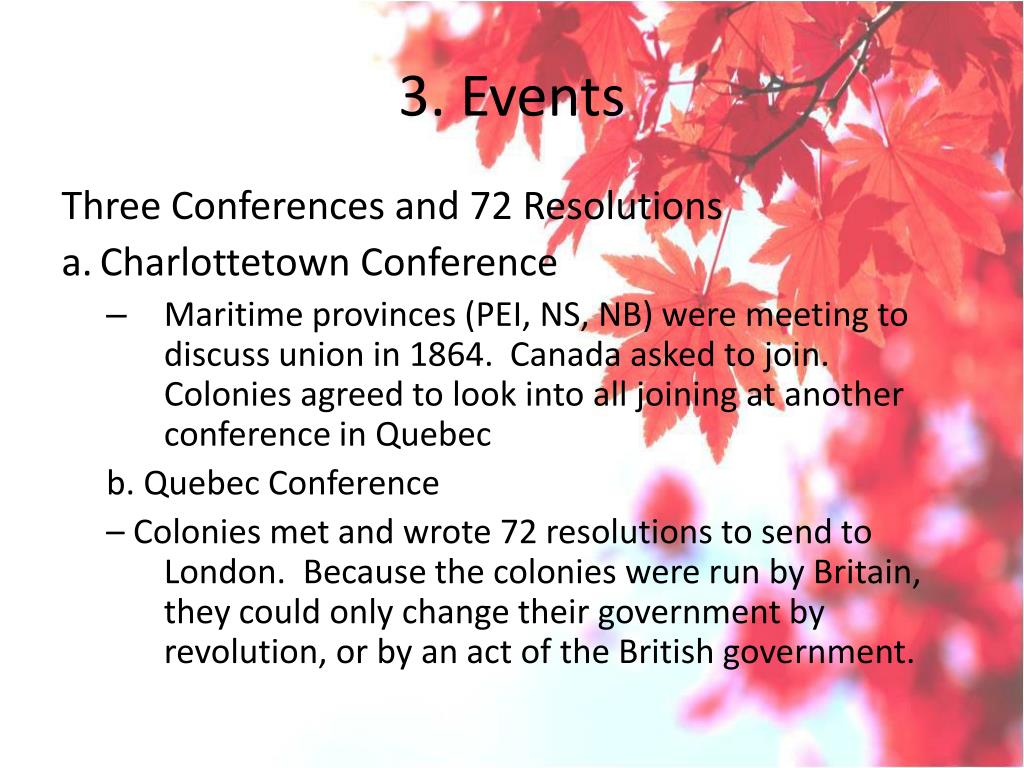 3. Events

Three Conferences and 72 Resolutions

a. Charlottetown Conference

– Maritime provinces (PEI, NS, NB) were meeting to discuss union in 1864. Canada asked to join. Colonies agreed to look into all joining at another conference in Quebec

b. Quebec Conference

– Colonies met and wrote 72 resolutions to send to London. Because the colonies were run by Britain, they could only change their government by revolution, or by an act of the British government.